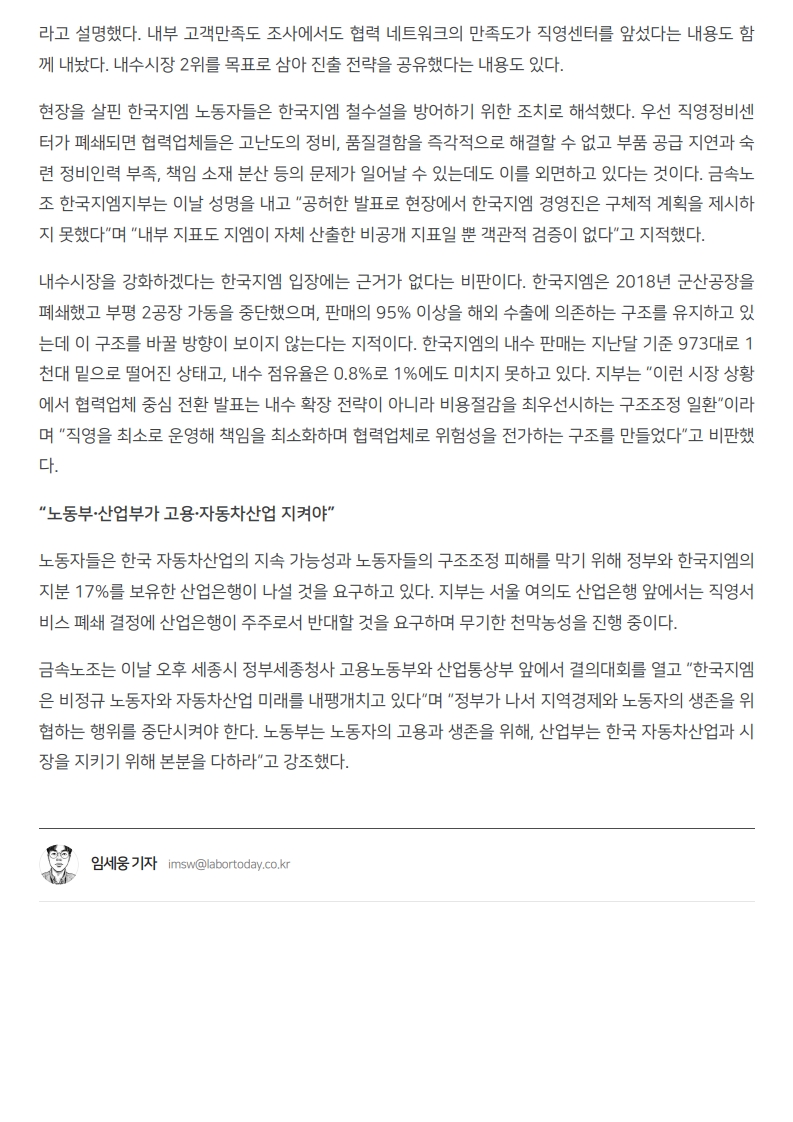 라고 설명했다. 내부 고객만족도 조사에서도 협력 네트워크의 만족도가 직영센터를 앞섰다는 내용도 함께 내놨다. 내수시장 2위를 목표로 삼아 진출 전략을 공유했다는 내용도 있다.

현장을 살핀 한국지엠 노동자들은 한국지엠 철수설을 방어하기 위한 조치로 해석했다. 우선 직영정비센터가 폐쇄되면 협력업체들은 고난도의 정비, 품질결함을 즉각적으로 해결할 수 없고 부품 공급 지연과 숙련 정비인력 부족, 책임 소재 분산 등의 문제가 일어날 수 있는데도 이를 외면하고 있다는 것이다. 금속노조 한국지엠지부는 이날 성명을 내고 "공허한 발표로 현장에서 한국지엠 경영진은 구체적 계획을 제시하지 못했다"며 "내부 지표도 지엠이 자체 산출한 비공개 지표일 뿐 객관적 검증이 없다"고 지적했다.

내수시장을 강화하겠다는 한국지엠 입장에는 근거가 없다는 비판이다. 한국지엠은 2018년 군산공장을 폐쇄했고 부평 2공장 가동을 중단했으며, 판매의 95% 이상을 해외 수출에 의존하는 구조를 유지하고 있는데 이 구조를 바꿀 방향이 보이지 않는다는 지적이다. 한국지엠의 내수 판매는 지난달 기준 973대로 1천대 밑으로 떨어진 상태고, 내수 점유율은 0.8%로 1%에도 미치지 못하고 있다. 지부는 "이런 시장 상황에서 협력업체 중심 전환 발표는 내수 확장 전략이 아니라 비용절감을 최우선시하는 구조조정 일환"이라며 "직영을 최소로 운영해 책임을 최소화하며 협력업체로 위험성을 전가하는 구조를 만들었다"고 비판했다.

"노동부·산업부가 고용·자동차산업 지켜야"

노동자들은 한국 자동차산업의 지속 가능성과 노동자들의 구조조정 피해를 막기 위해 정부와 한국지엠의 지분 17%를 보유한 산업은행이 나설 것을 요구하고 있다. 지부는 서울 여의도 산업은행 앞에서는 직영서비스 폐쇄 결정에 산업은행이 주주로서 반대할 것을 요구하며 무기한 천막농성을 진행 중이다.

금속노조는 이날 오후 세종시 정부세종청사 고용노동부와 산업통상부 앞에서 결의대회를 열고 "한국지엠은 비정규 노동자와 자동차산업 미래를 내팽개치고 있다"며 "정부가 나서 지역경제와 노동자의 생존을 위협하는 행위를 중단시켜야 한다. 노동부는 노동자의 고용과 생존을 위해, 산업부는 한국 자동차산업과 시장을 지키기 위해 본분을 다하라"고 강조했다.

임세웅 기자 imsw@labortoday.co.kr